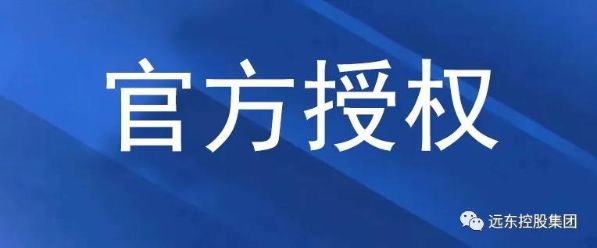 官方授权

远东控股集团